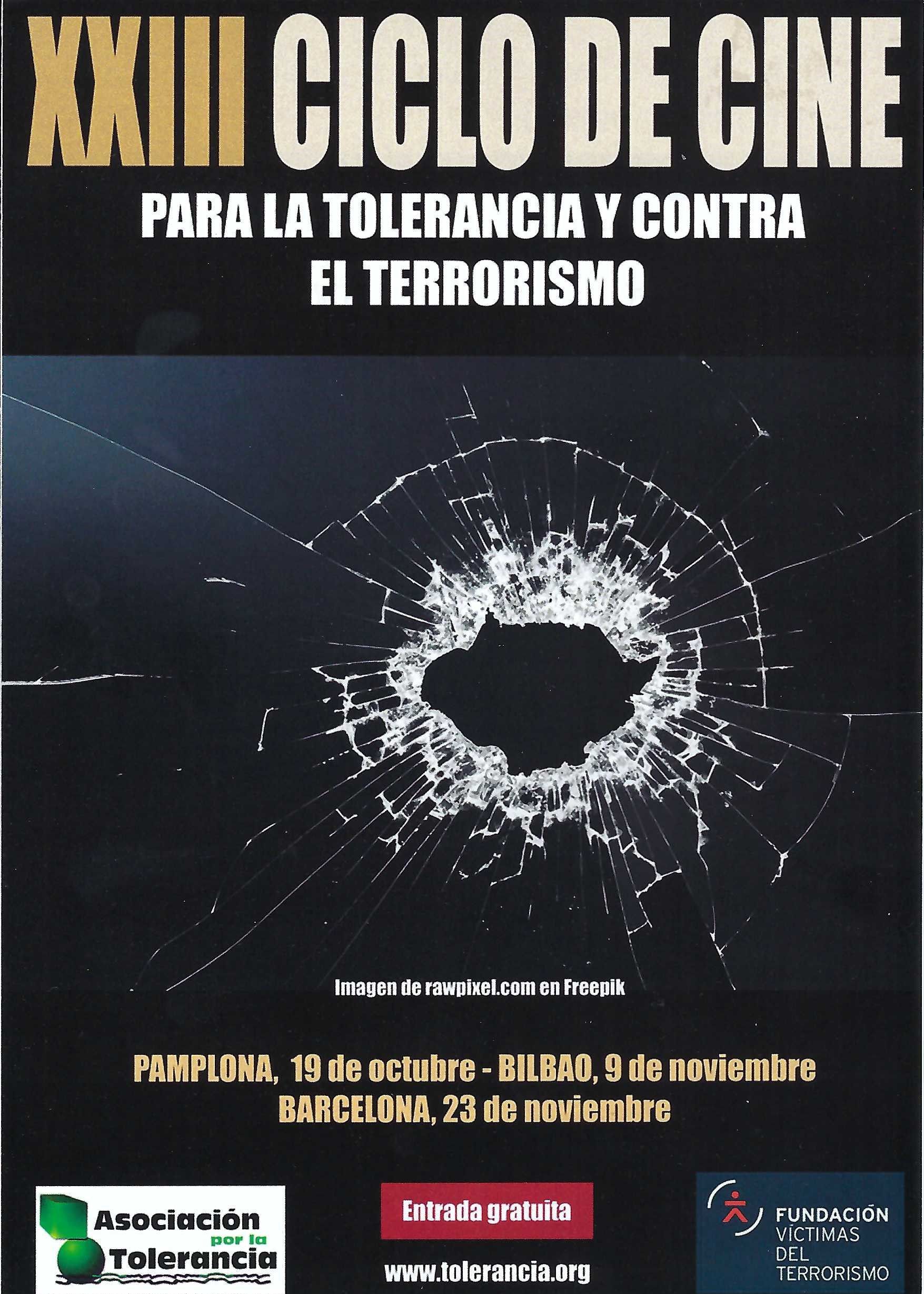 XXIII CICLO DE CINE

PARA LA TOLERANCIA Y CONTRA EL TERRORISMO

Imagen de rawpixel.com en Freepik

PAMPLONA, 19 de octubre - BILBAO, 9 de noviembre
BARCELONA, 23 de noviembre

Asociación por la Tolerancia

Entrada gratuita

www.tolerancia.org

FUNDACIÓN VÍCTIMAS DEL TERRORISMO